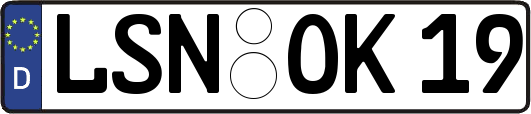 D
LSN OK 19